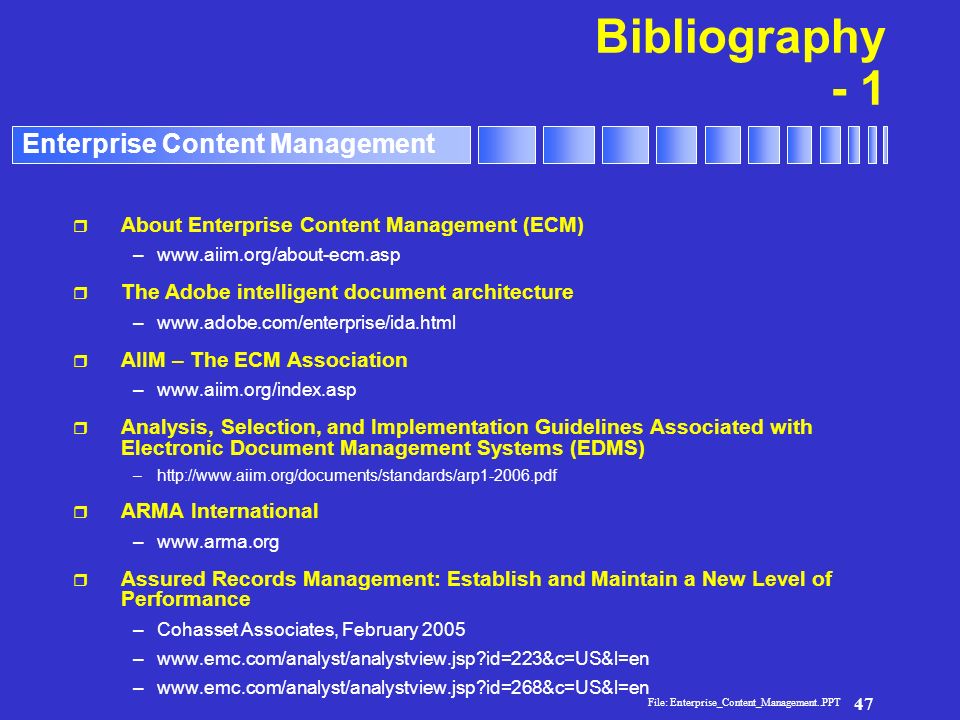 Bibliography - 1

Enterprise Content Management

About Enterprise Content Management (ECM)
– www.aiim.org/about-ecm.asp

The Adobe intelligent document architecture
– www.adobe.com/enterprise/ida.html

AIIM – The ECM Association
– www.aiim.org/index.asp

Analysis, Selection, and Implementation Guidelines Associated with Electronic Document Management Systems (EDMS)
– http://www.aiim.org/documents/standards/arp1-2006.pdf

ARMA International
– www.arma.org

Assured Records Management: Establish and Maintain a New Level of Performance
– Cohasset Associates, February 2005
– www.emc.com/analyst/analystview.jsp?id=223&c=US&l=en
– www.emc.com/analyst/analystview.jsp?id=268&c=US&l=en

File: Enterprise_Content_Management.PPT 47